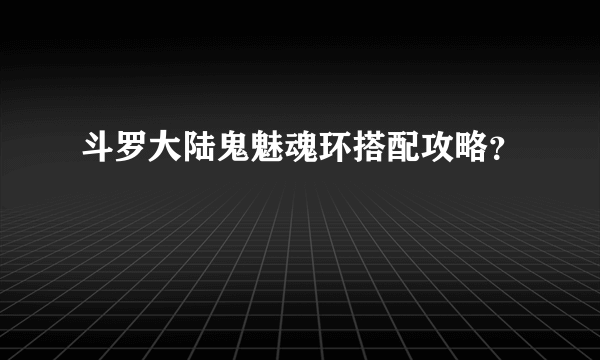 斗罗大陆鬼魅魂环搭配攻略？